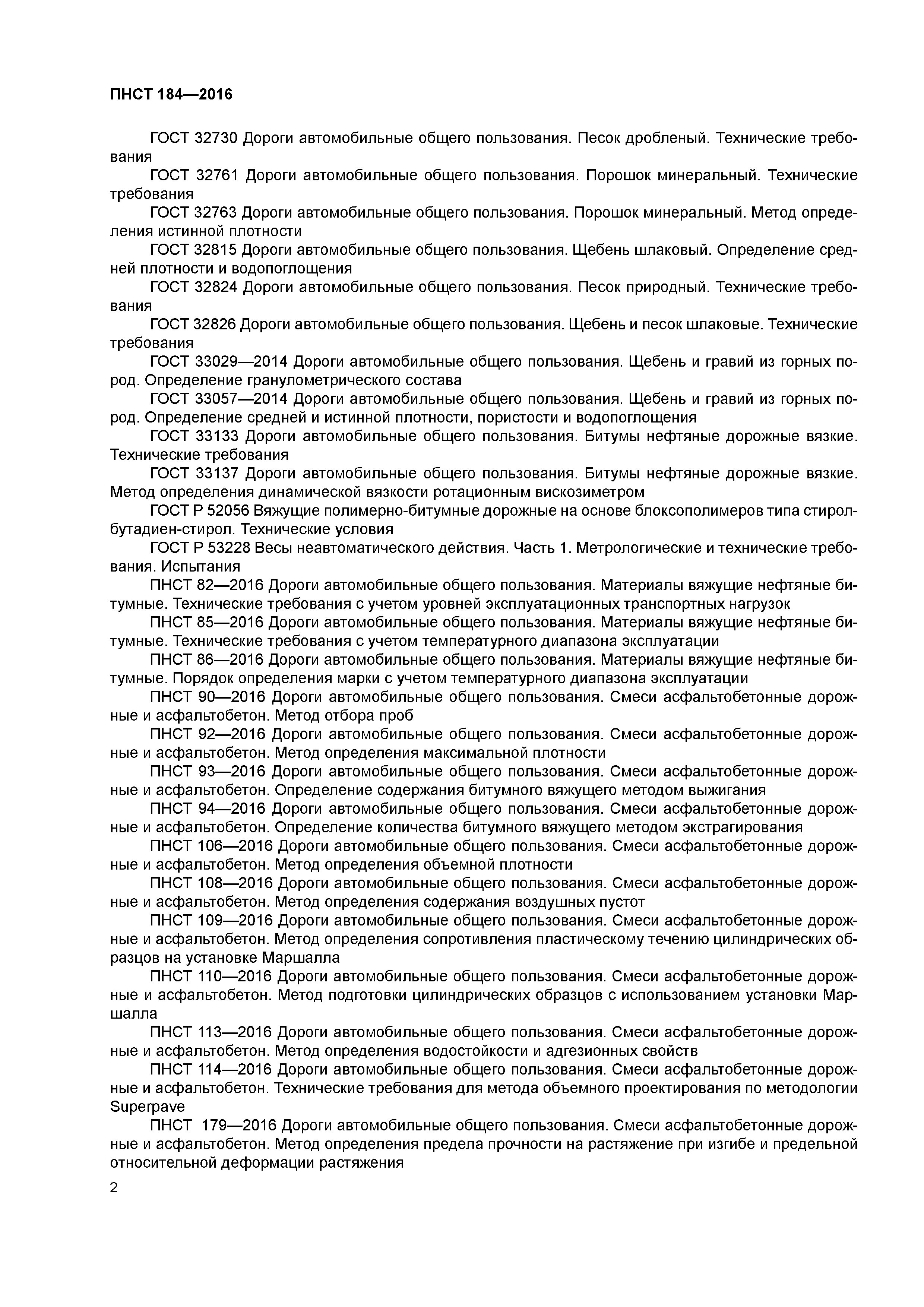 ПНСТ 184—2016

ГОСТ 32730 Дороги автомобильные общего пользования. Песок дробленый. Технические требования

ГОСТ 32761 Дороги автомобильные общего пользования. Порошок минеральный. Технические требования

ГОСТ 32763 Дороги автомобильные общего пользования. Порошок минеральный. Метод определения истинной плотности

ГОСТ 32815 Дороги автомобильные общего пользования. Щебень шлаковый. Определение средней плотности и водопоглощения

ГОСТ 32824 Дороги автомобильные общего пользования. Песок природный. Технические требования

ГОСТ 32826 Дороги автомобильные общего пользования. Щебень и песок шлаковые. Технические требования

ГОСТ 33029—2014 Дороги автомобильные общего пользования. Щебень и гравий из горных пород. Определение гранулометрического состава

ГОСТ 33057—2014 Дороги автомобильные общего пользования. Щебень и гравий из горных пород. Определение средней и истинной плотности, пористости и водопоглощения

ГОСТ 33133 Дороги автомобильные общего пользования. Битумы нефтяные дорожные вязкие. Технические требования

ГОСТ 33137 Дороги автомобильные общего пользования. Битумы нефтяные дорожные вязкие. Метод определения динамической вязкости ротационным вискозиметром

ГОСТ Р 52056 Вяжущие полимерно-битумные дорожные на основе блоксополимеров типа стирол-бутадиен-стирол. Технические условия

ГОСТ Р 53228 Весы неавтоматического действия. Часть 1. Метрологические и технические требования. Испытания

ПНСТ 82—2016 Дороги автомобильные общего пользования. Материалы вяжущие нефтяные битумные. Технические требования с учетом уровней эксплуатационных транспортных нагрузок

ПНСТ 85—2016 Дороги автомобильные общего пользования. Материалы вяжущие нефтяные битумные. Технические требования с учетом температурного диапазона эксплуатации

ПНСТ 86—2016 Дороги автомобильные общего пользования. Материалы вяжущие нефтяные битумные. Порядок определения марки с учетом температурного диапазона эксплуатации

ПНСТ 90—2016 Дороги автомобильные общего пользования. Смеси асфальтобетонные дорожные и асфальтобетон. Метод отбора проб

ПНСТ 92—2016 Дороги автомобильные общего пользования. Смеси асфальтобетонные дорожные и асфальтобетон. Метод определения максимальной плотности

ПНСТ 93—2016 Дороги автомобильные общего пользования. Смеси асфальтобетонные дорожные и асфальтобетон. Определение содержания битумного вяжущего методом выжигания

ПНСТ 94—2016 Дороги автомобильные общего пользования. Смеси асфальтобетонные дорожные и асфальтобетон. Определение количества битумного вяжущего методом экстрагирования

ПНСТ 106—2016 Дороги автомобильные общего пользования. Смеси асфальтобетонные дорожные и асфальтобетон. Метод определения объемной плотности

ПНСТ 108—2016 Дороги автомобильные общего пользования. Смеси асфальтобетонные дорожные и асфальтобетон. Метод определения содержания воздушных пустот

ПНСТ 109—2016 Дороги автомобильные общего пользования. Смеси асфальтобетонные дорожные и асфальтобетон. Метод определения сопротивления пластическому течению цилиндрических образцов на установке Маршалла

ПНСТ 110—2016 Дороги автомобильные общего пользования. Смеси асфальтобетонные дорожные и асфальтобетон. Метод подготовки цилиндрических образцов с использованием установки Маршалла

ПНСТ 113—2016 Дороги автомобильные общего пользования. Смеси асфальтобетонные дорожные и асфальтобетон. Метод определения водостойкости и адгезионных свойств

ПНСТ 114—2016 Дороги автомобильные общего пользования. Смеси асфальтобетонные дорожные и асфальтобетон. Технические требования для метода объемного проектирования по методологии Superpave

ПНСТ 179—2016 Дороги автомобильные общего пользования. Смеси асфальтобетонные дорожные и асфальтобетон. Метод определения предела прочности на растяжение при изгибе и предельной относительной деформации растяжения

2